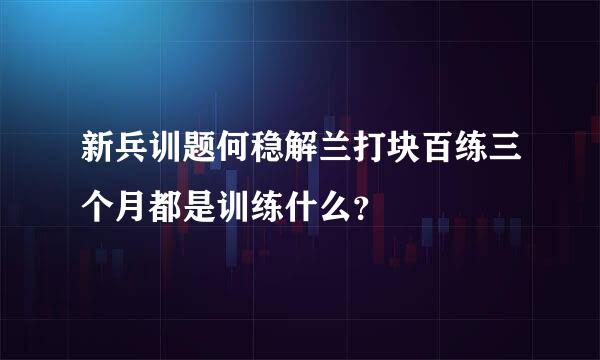 新兵训题何稳解兰打块百练三个月都是训练什么?